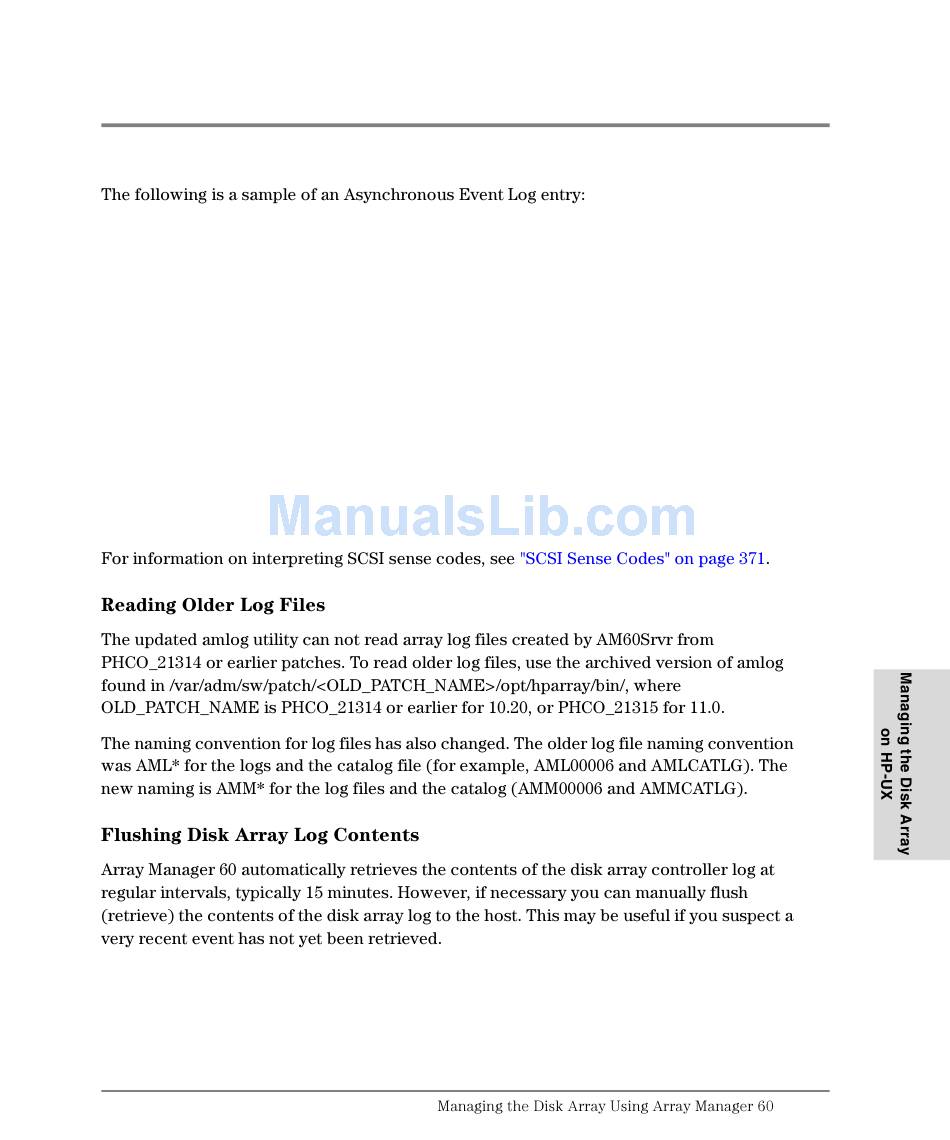 The following is a sample of an Asynchronous Event Log entry:

ManualsLib.com

For information on interpreting SCSI sense codes, see "SCSI Sense Codes" on page 371.

Reading Older Log Files

The updated amlog utility can not read array log files created by AM60Srvr from PHCO_21314 or earlier patches. To read older log files, use the archived version of amlog found in /var/adm/sw/patch/<OLD_PATCH_NAME>/opt/hparray/bin/, where OLD_PATCH_NAME is PHCO_21314 or earlier for 10.20, or PHCO_21315 for 11.0.

The naming convention for log files has also changed. The older log file naming convention was AML* for the logs and the catalog file (for example, AML00006 and AMLCATLG). The new naming is AMM* for the log files and the catalog (AMM00006 and AMMCATLG).

Flushing Disk Array Log Contents

Array Manager 60 automatically retrieves the contents of the disk array controller log at regular intervals, typically 15 minutes. However, if necessary you can manually flush (retrieve) the contents of the disk array log to the host. This may be useful if you suspect a very recent event has not yet been retrieved.

Managing the Disk Array on HP-UX

Managing the Disk Array Using Array Manager 60